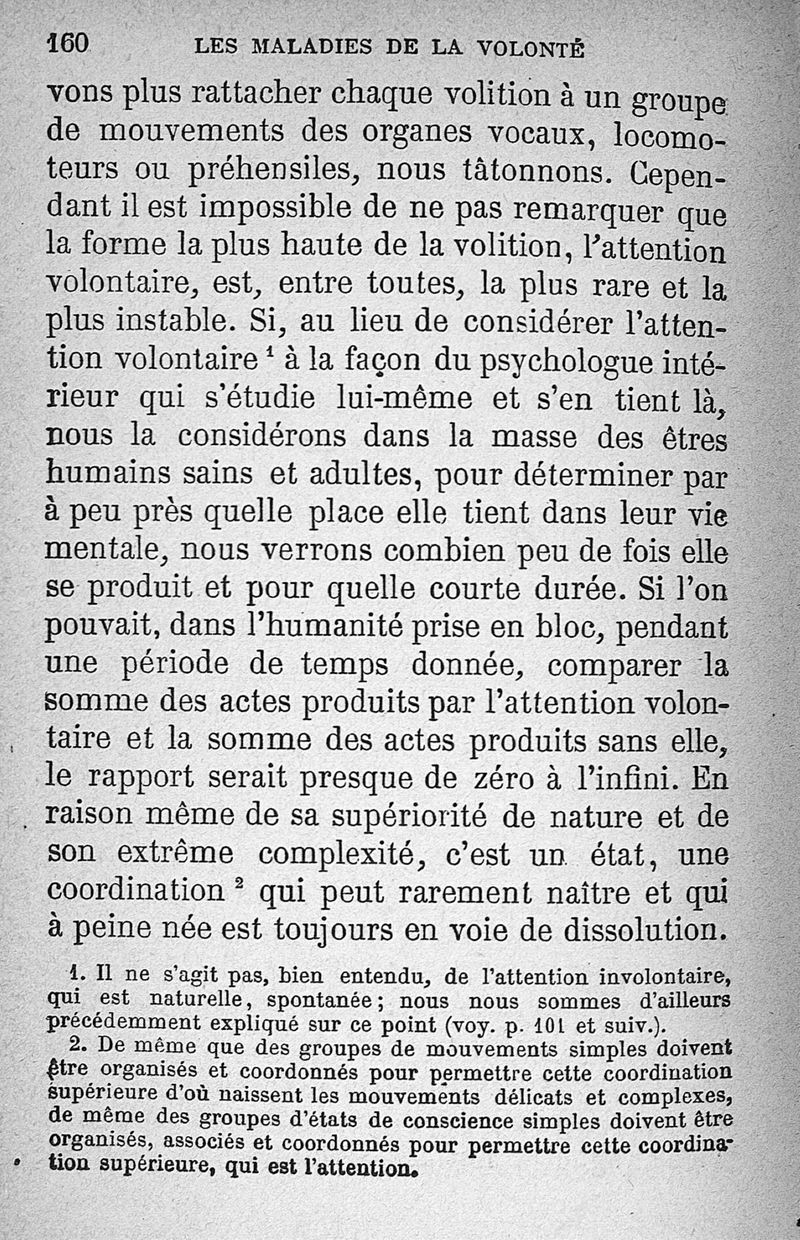 160 LES MALADIES DE LA VOLONTÉ

vons plus rattacher chaque volition à un groupe de mouvements des organes vocaux, locomoteurs ou préhensiles, nous tâtonnons. Cependant il est impossible de ne pas remarquer que la forme la plus haute de la volition, l'attention volontaire, est, entre toutes, la plus rare et la plus instable. Si, au lieu de considérer l'attention volontaire $^1$ à la façon du psychologue intérieur qui s'étudie lui-même et s'en tient là, nous la considérons dans la masse des êtres humains sains et adultes, pour déterminer par à peu près quelle place elle tient dans leur vie mentale, nous verrons combien peu de fois elle se produit et pour quelle courte durée. Si l'on pouvait, dans l'humanité prise en bloc, pendant une période de temps donnée, comparer la somme des actes produits par l'attention volontaire et la somme des actes produits sans elle, le rapport serait presque de zéro à l'infini. En raison même de sa supériorité de nature et de son extrême complexité, c'est un état, une coordination $^2$ qui peut rarement naître et qui à peine née est toujours en voie de dissolution.

1. Il ne s'agit pas, bien entendu, de l'attention involontaire, qui est naturelle, spontanée; nous nous sommes d'ailleurs précédemment expliqué sur ce point (voy. p. 101 et suiv.).

2. De même que des groupes de mouvements simples doivent être organisés et coordonnés pour permettre cette coordination supérieure d'où naissent les mouvements délicats et complexes, de même des groupes d'états de conscience simples doivent être organisés, associés et coordonnés pour permettre cette coordination supérieure, qui est l'attention.